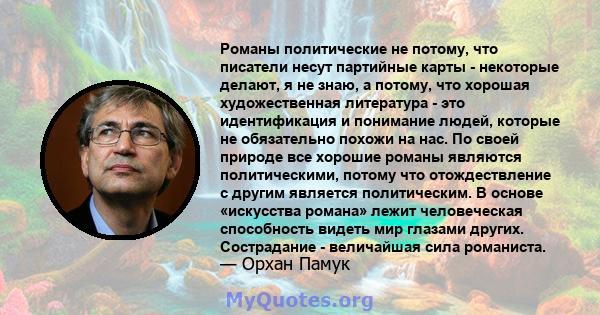 Романы политические не потому, что писатели несут партийные карты - некоторые делают, я не знаю, а потому, что хорошая художественная литература - это идентификация и понимание людей, которые не обязательно похожи на нас. По своей природе все хорошие романы являются политическими, потому что отождествление с другим является политическим. В основе «искусства романа» лежит человеческая способность видеть мир глазами других. Сострадание - величайшая сила романиста.
— Орхан Памук

MyQuotes.org